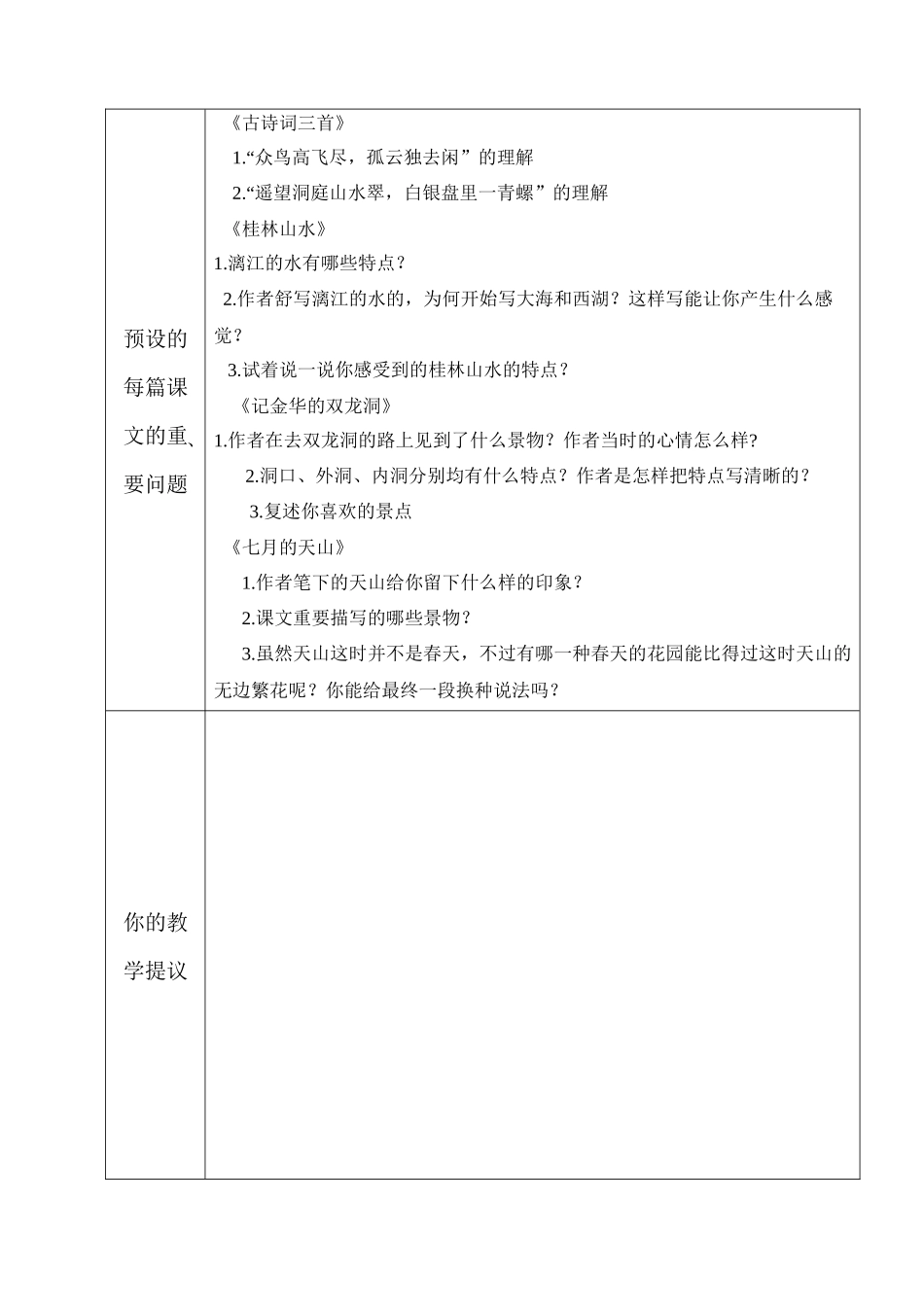 | 预设的每篇课文的重、要问题 | 《古诗词三首》<br>1.“众鸟高飞尽，孤云独去闲”的理解<br>2.“遥望洞庭山水翠，白银盘里一青螺”的理解<br>《桂林山水》<br>1.漓江的水有哪些特点？<br>2.作者舒写漓江的水的，为何开始写大海和西湖？这样写能让你产生什么感觉？<br>3.试着说一说你感受到的桂林山水的特点？<br>《记金华的双龙洞》<br>1.作者在去双龙洞的路上见到了什么景物？作者当时的心情怎么样?<br>2.洞口、外洞、内洞分别均有什么特点？作者是怎样把特点写清晰的？<br>3.复述你喜欢的景点<br>《七月的天山》<br>1.作者笔下的天山给你留下什么样的印象？<br>2.课文重要描写的哪些景物？<br>3.虽然天山这时并不是春天，不过有哪一种春天的花园能比得过这时天山的无边繁花呢？你能给最终一段换种说法吗？ |
|---|---|
| 你的教学提议 | |